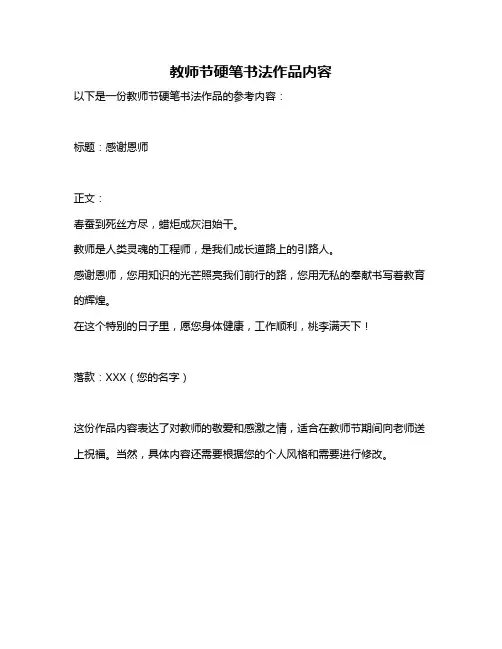 教师节硬笔书法作品内容

以下是一份教师节硬笔书法作品的参考内容：

标题：感谢恩师

正文：

春蚕到死丝方尽，蜡炬成灰泪始干。

教师是人类灵魂的工程师，是我们成长道路上的引路人。

感谢恩师，您用知识的光芒照亮我们前行的路，您用无私的奉献书写着教育的辉煌。

在这个特别的日子里，愿您身体健康，工作顺利，桃李满天下！

落款：XXX（您的名字）

这份作品内容表达了对教师的敬爱和感激之情，适合在教师节期间向老师送上祝福。当然，具体内容还需要根据您的个人风格和需要进行修改。